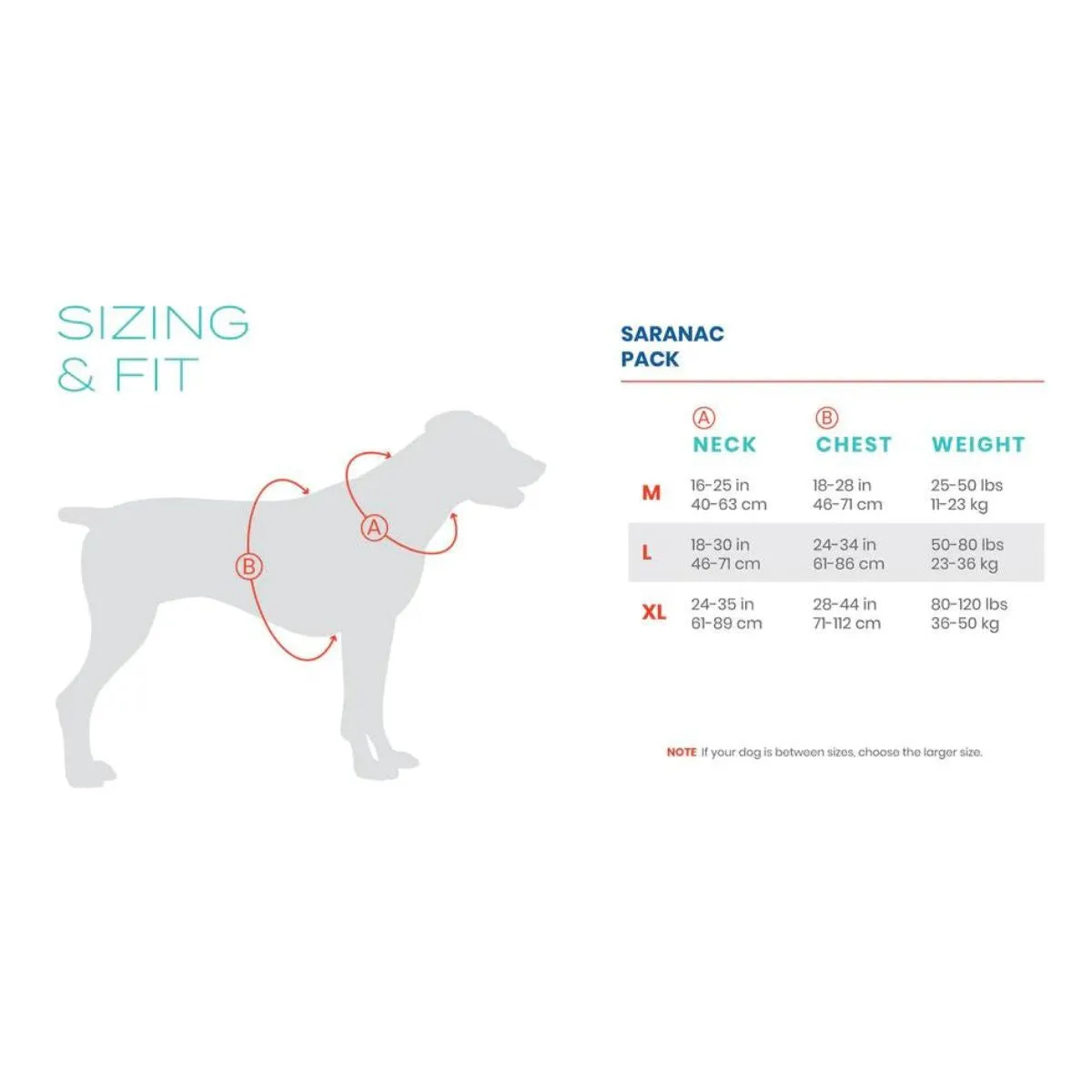 SIZING & FIT

B

A

SARANAC PACK

| | Ⓐ NECK | Ⓑ CHEST | WEIGHT |
|---|---|---|---|
| M | 16-25 in 40-63 cm | 18-28 in 46-71 cm | 25-50 lbs 11-23 kg |
| L | 18-30 in 46-71 cm | 24-34 in 61-86 cm | 50-80 lbs 23-36 kg |
| XL | 24-35 in 61-89 cm | 28-44 in 71-112 cm | 80-120 lbs 36-50 kg |

NOTE If your dog is between sizes, choose the larger size.